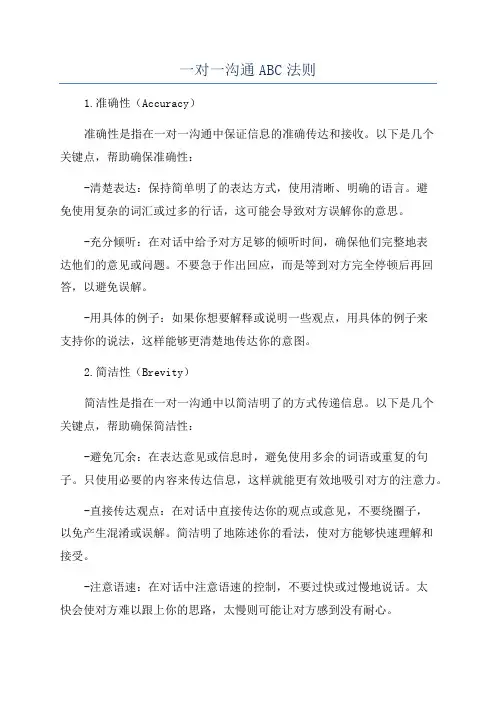 一对一沟通 ABC 法则

1.准确性（Accuracy）

准确性是指在一对一沟通中保证信息的准确传达和接收。以下是几个关键点，帮助确保准确性：

-清楚表达：保持简单明了的表达方式，使用清晰、明确的语言。避免使用复杂的词汇或过多的行话，这可能会导致对方误解你的意思。

-充分倾听：在对话中给予对方足够的倾听时间，确保他们完整地表达他们的意见或问题。不要急于作出回应，而是等到对方完全停顿后再回答，以避免误解。

-用具体的例子：如果你想要解释或说明一些观点，用具体的例子来支持你的说法，这样能够更清楚地传达你的意图。

2.简洁性（Brevity）

简洁性是指在一对一沟通中以简洁明了的方式传递信息。以下是几个关键点，帮助确保简洁性：

-避免冗余：在表达意见或信息时，避免使用多余的词语或重复的句子。只使用必要的内容来传达信息，这样就能更有效地吸引对方的注意力。

-直接传达观点：在对话中直接传达你的观点或意见，不要绕圈子，以免产生混淆或误解。简洁明了地陈述你的看法，使对方能够快速理解和接受。

-注意语速：在对话中注意语速的控制，不要过快或过慢地说话。太快会使对方难以跟上你的思路，太慢则可能让对方感到没有耐心。